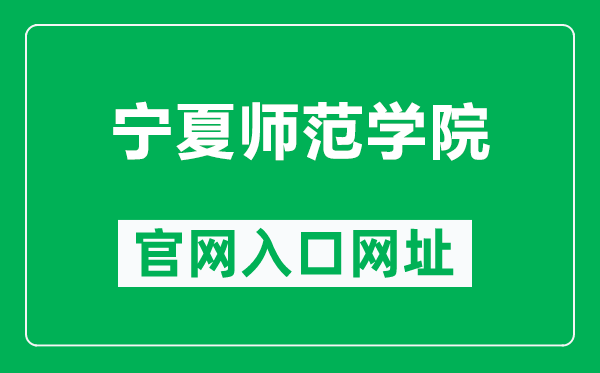 宁夏师范学院

官网入口网址